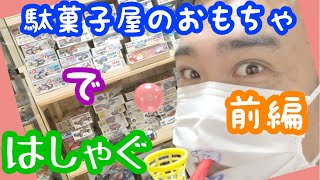 駄菓子屋のおもちゃ

で

前編

はしゃぐ